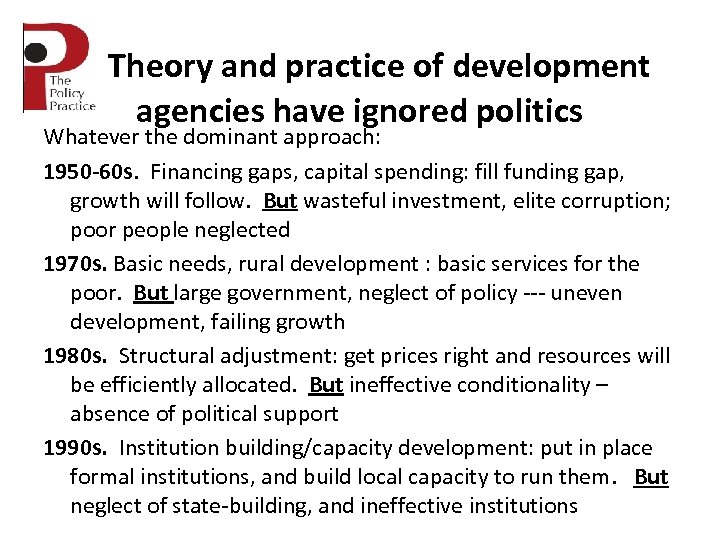 The Policy Practice

Theory and practice of development agencies have ignored politics

Whatever the dominant approach:

1950-60s. Financing gaps, capital spending: fill funding gap, growth will follow. But wasteful investment, elite corruption; poor people neglected

1970s. Basic needs, rural development : basic services for the poor. But large government, neglect of policy --- uneven development, failing growth

1980s. Structural adjustment: get prices right and resources will be efficiently allocated. But ineffective conditionality – absence of political support

1990s. Institution building/capacity development: put in place formal institutions, and build local capacity to run them. But neglect of state-building, and ineffective institutions